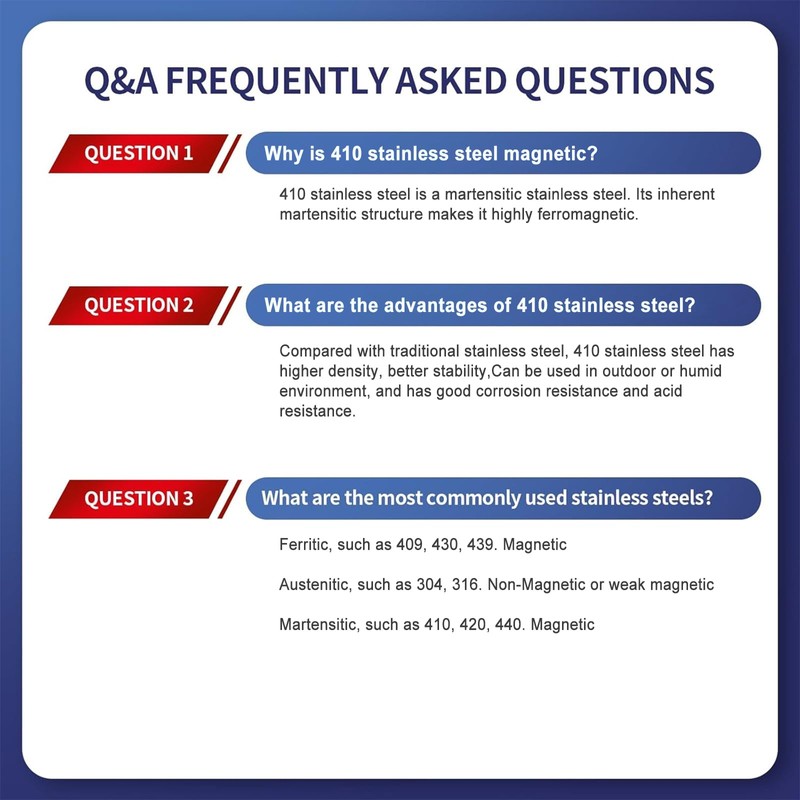 Q&A FREQUENTLY ASKED QUESTIONS

QUESTION 1

Why is 410 stainless steel magnetic?

410 stainless steel is a martensitic stainless steel. Its inherent martensitic structure makes it highly ferromagnetic.

QUESTION 2

What are the advantages of 410 stainless steel?

Compared with traditional stainless steel, 410 stainless steel has higher density, better stability,Can be used in outdoor or humid environment, and has good corrosion resistance and acid resistance.

QUESTION 3

What are the most commonly used stainless steels?

Ferritic, such as 409, 430, 439. Magnetic

Austenitic, such as 304, 316. Non-Magnetic or weak magnetic

Martensitic, such as 410, 420, 440. Magnetic